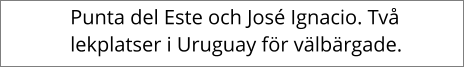 Punta del Este och José Ignacio. Två lekplatser i Uruguay för välbärgade.